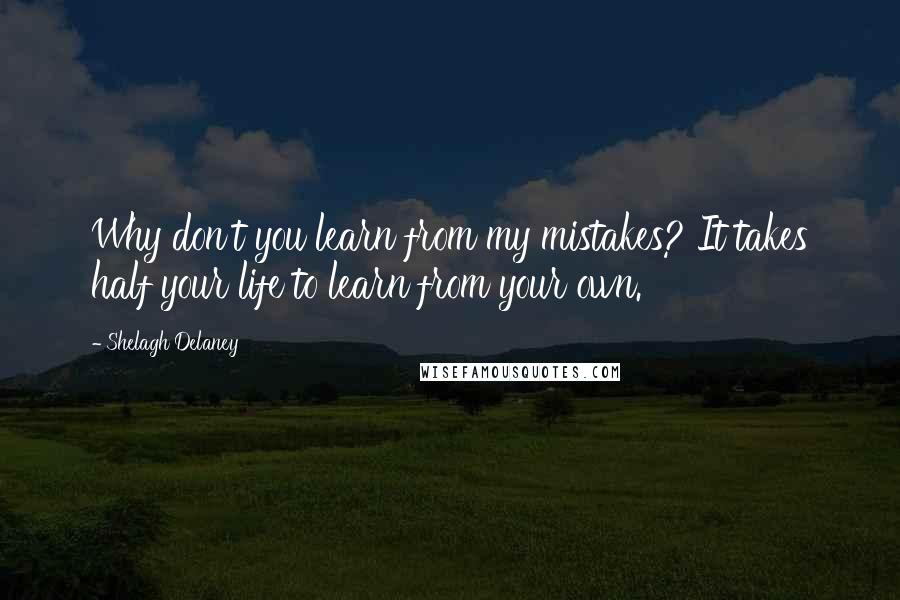 Why don't you learn from my mistakes? It takes half your life to learn from your own.

- Shelagh Delaney

WISEFAMOUSQUOTES.COM